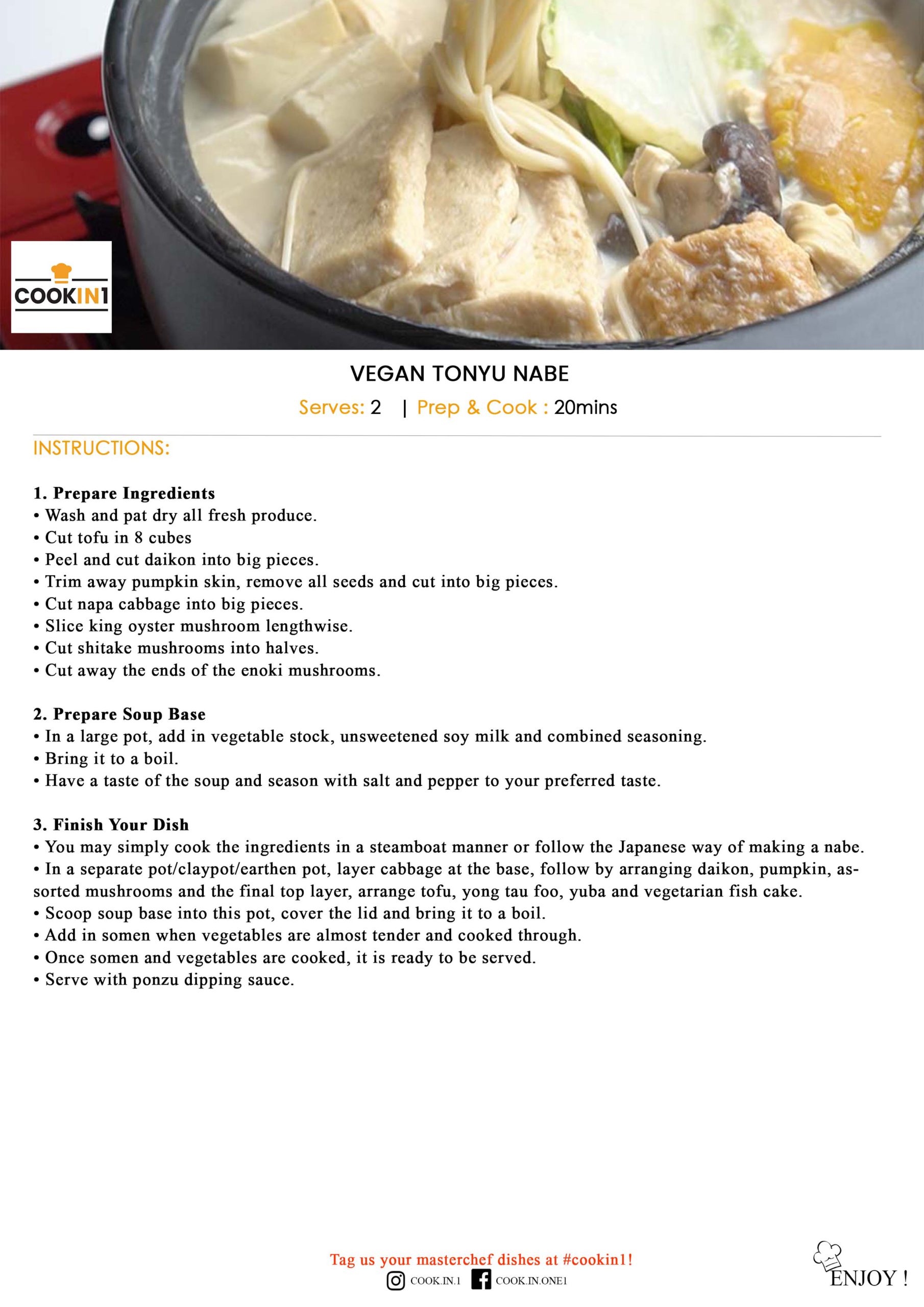 COOKIN1

VEGAN TONYU NABE

Serves: 2 | Prep & Cook : 20mins

INSTRUCTIONS:

1. Prepare Ingredients
• Wash and pat dry all fresh produce.
• Cut tofu in 8 cubes
• Peel and cut daikon into big pieces.
• Trim away pumpkin skin, remove all seeds and cut into big pieces.
• Cut napa cabbage into big pieces.
• Slice king oyster mushroom lengthwise.
• Cut shitake mushrooms into halves.
• Cut away the ends of the enoki mushrooms.

2. Prepare Soup Base
• In a large pot, add in vegetable stock, unsweetened soy milk and combined seasoning.
• Bring it to a boil.
• Have a taste of the soup and season with salt and pepper to your preferred taste.

3. Finish Your Dish
• You may simply cook the ingredients in a steamboat manner or follow the Japanese way of making a nabe.
• In a separate pot/claypot/earthen pot, layer cabbage at the base, follow by arranging daikon, pumpkin, assorted mushrooms and the final top layer, arrange tofu, yong tau foo, yuba and vegetarian fish cake.
• Scoop soup base into this pot, cover the lid and bring it to a boil.
• Add in somen when vegetables are almost tender and cooked through.
• Once somen and vegetables are cooked, it is ready to be served.
• Serve with ponzu dipping sauce.

Tag us your masterchef dishes at #cookin1!
COOK.IN.1 COOK.IN.ONE1

ENJOY !